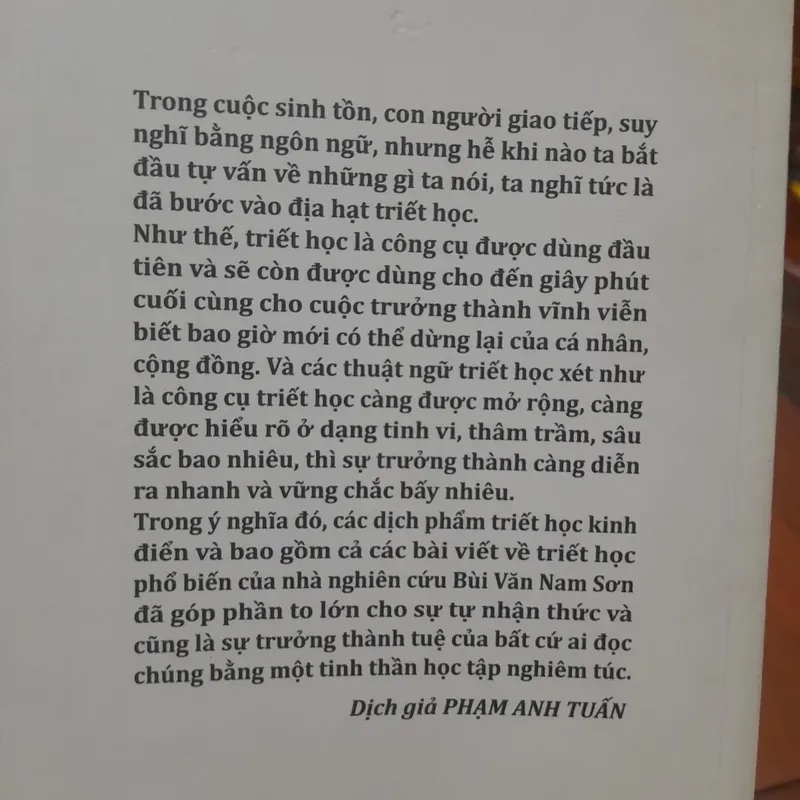 Trong cuộc sinh tồn, con người giao tiếp, suy nghĩ bằng ngôn ngữ, nhưng hễ khi nào ta bắt đầu tự vấn về những gì ta nói, ta nghĩ tức là đã bước vào địa hạt triết học.

Như thế, triết học là công cụ được dùng đầu tiên và sẽ còn được dùng cho đến giây phút cuối cùng cho cuộc trưởng thành vĩnh viễn biết bao giờ mới có thể dừng lại của cá nhân, cộng đồng. Và các thuật ngữ triết học xét như là công cụ triết học càng được mở rộng, càng được hiểu rõ ở dạng tinh vi, thâm trầm, sâu sắc bao nhiêu, thì sự trưởng thành càng diễn ra nhanh và vững chắc bấy nhiêu.

Trong ý nghĩa đó, các dịch phẩm triết học kinh điển và bao gồm cả các bài viết về triết học phổ biến của nhà nghiên cứu Bùi Văn Nam Sơn đã góp phần to lớn cho sự tự nhận thức và cũng là sự trưởng thành tuệ của bất cứ ai đọc chúng bằng một tinh thần học tập nghiêm túc.

Dịch giả PHẠM ANH TUẤN